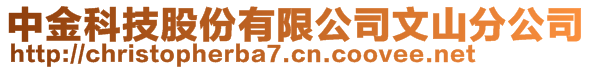 中金科技股份有限公司文山分公司
http://christopherba7.cn.coovee.net